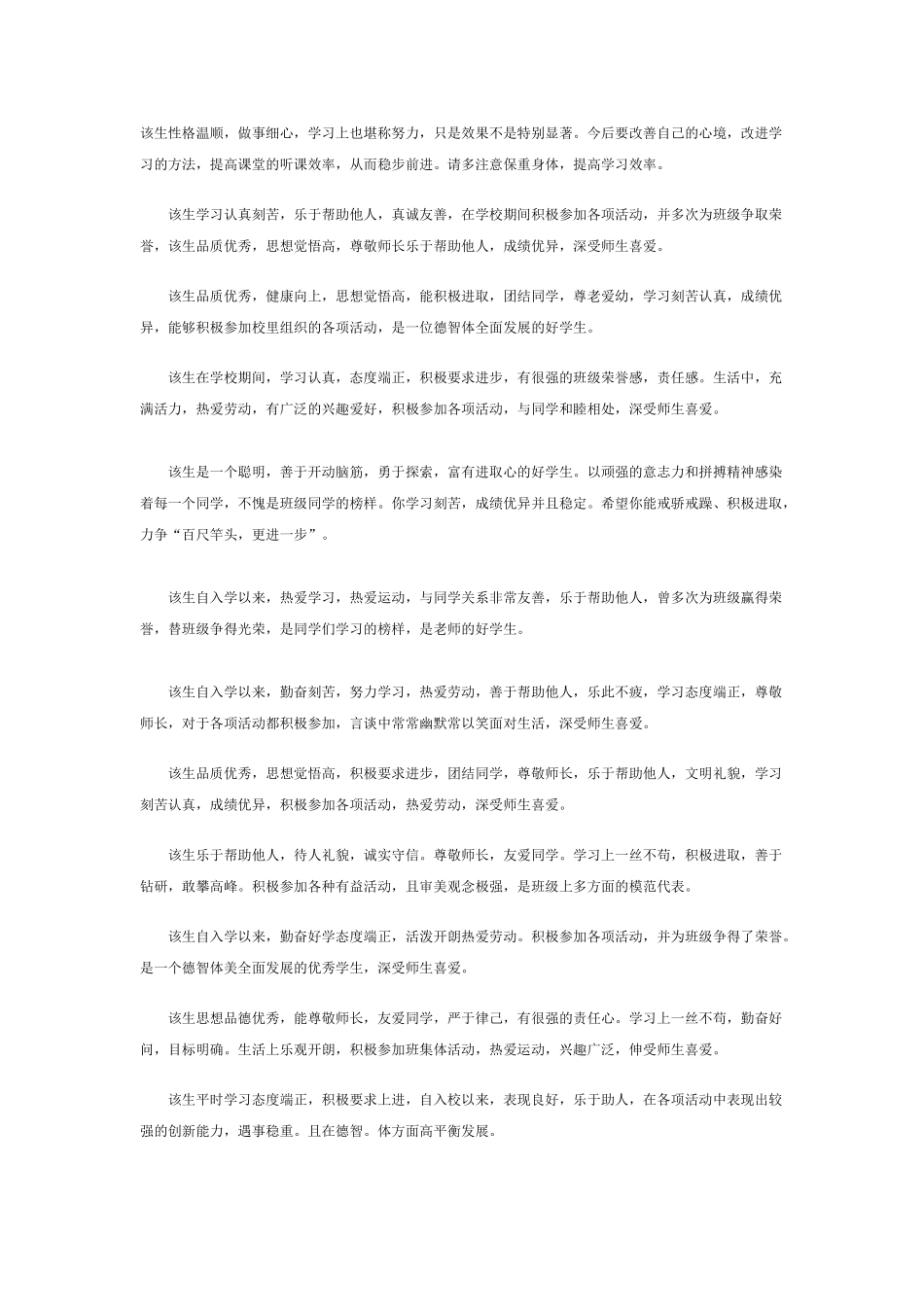 该生性格温顺，做事细心，学习上也堪称努力，只是效果不是特别显著。今后要改善自己的心境，改进学习的方法，提高课堂的听课效率，从而稳步前进。请多注意保重身体，提高学习效率。

该生学习认真刻苦，乐于帮助他人，真诚友善，在学校期间积极参加各项活动，并多次为班级争取荣誉，该生品质优秀，思想觉悟高，尊敬师长乐于帮助他人，成绩优异，深受师生喜爱。

该生品质优秀，健康向上，思想觉悟高，能积极进取，团结同学，尊老爱幼，学习刻苦认真，成绩优异，能够积极参加校里组织的各项活动，是一位德智体全面发展的好学生。

该生在学校期间，学习认真，态度端正，积极要求进步，有很强的班级荣誉感，责任感。生活中，充满活力，热爱劳动，有广泛的兴趣爱好，积极参加各项活动，与同学和睦相处，深受师生喜爱。

该生是一个聪明，善于开动脑筋，勇于探索，富有进取心的好学生。以顽强的意志力和拼搏精神感染着每一个同学，不愧是班级同学的榜样。你学习刻苦，成绩优异并且稳定。希望你能戒骄戒躁、积极进取，力争“百尺竿头，更进一步”。

该生自入学以来，热爱学习，热爱运动，与同学关系非常友善，乐于帮助他人，曾多次为班级赢得荣誉，替班级争得光荣，是同学们学习的榜样，是老师的好学生。

该生自入学以来，勤奋刻苦，努力学习，热爱劳动，善于帮助他人，乐此不疲，学习态度端正，尊敬师长，对于各项活动都积极参加，言谈中常常幽默常以笑面对生活，深受师生喜爱。

该生品质优秀，思想觉悟高，积极要求进步，团结同学，尊敬师长，乐于帮助他人，文明礼貌，学习刻苦认真，成绩优异，积极参加各项活动，热爱劳动，深受师生喜爱。

该生乐于帮助他人，待人礼貌，诚实守信。尊敬师长，友爱同学。学习上一丝不苟，积极进取，善于钻研，敢攀高峰。积极参加各种有益活动，且审美观念极强，是班级上多方面的模范代表。

该生自入学以来，勤奋好学态度端正，活泼开朗热爱劳动。积极参加各项活动，并为班级争得了荣誉。是一个德智体美全面发展的优秀学生，深受师生喜爱。

该生思想品德优秀，能尊敬师长，友爱同学，严于律己，有很强的责任心。学习上一丝不苟，勤奋好问，目标明确。生活上乐观开朗，积极参加班集体活动，热爱运动，兴趣广泛，伸受师生喜爱。

该生平时学习态度端正，积极要求上进，自入校以来，表现良好，乐于助人，在各项活动中表现出较强的创新能力，遇事稳重。且在德智。体方面高平衡发展。